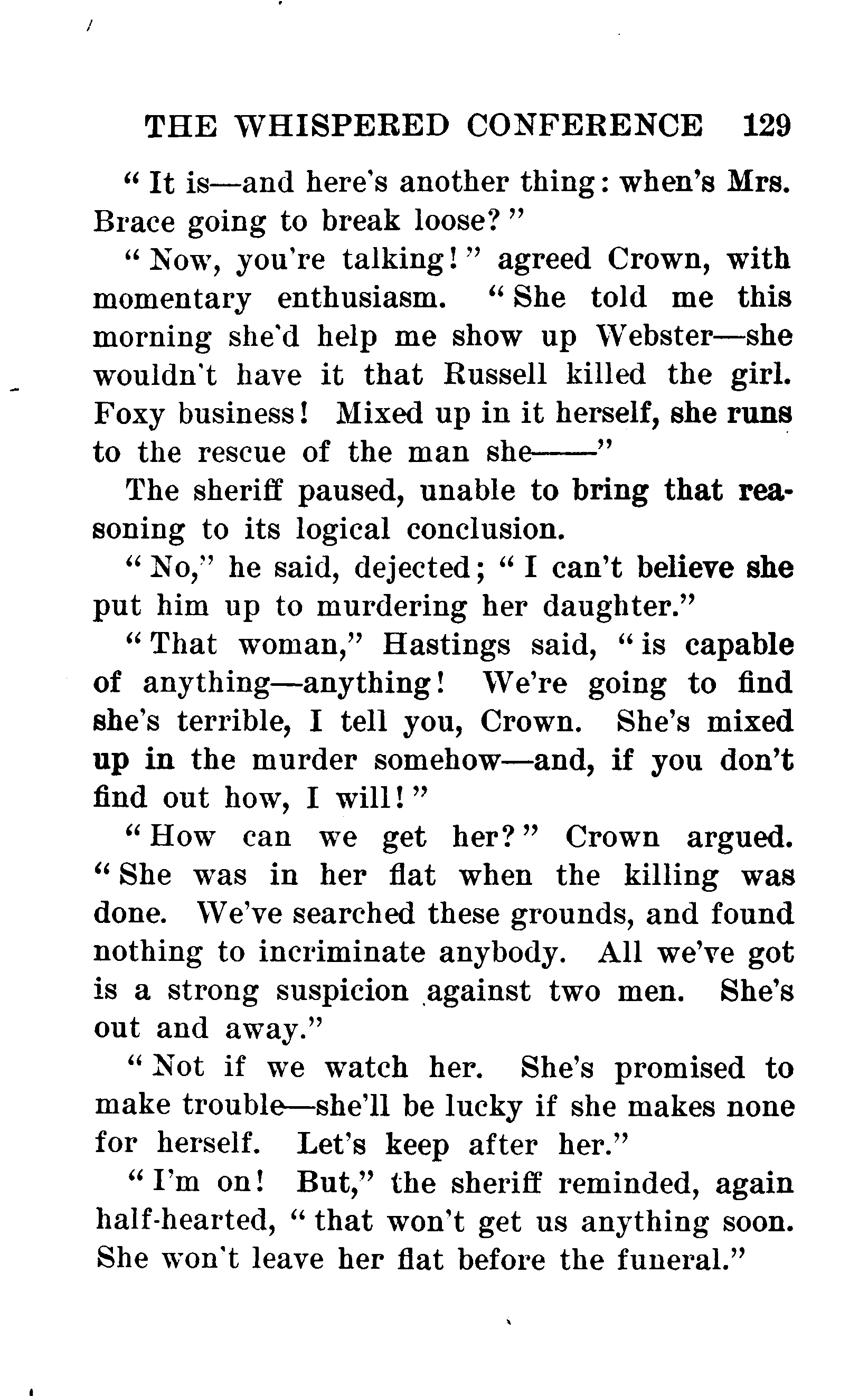 THE WHISPERED CONFERENCE 129

"It is—and here's another thing: when's Mrs. Brace going to break loose?"

"Now, you're talking!" agreed Crown, with momentary enthusiasm. "She told me this morning she'd help me show up Webster—she wouldn't have it that Russell killed the girl. Foxy business! Mixed up in it herself, she runs to the rescue of the man she——"

The sheriff paused, unable to bring that reasoning to its logical conclusion.

"No," he said, dejected; "I can't believe she put him up to murdering her daughter."

"That woman," Hastings said, "is capable of anything—anything! We're going to find she's terrible, I tell you, Crown. She's mixed up in the murder somehow—and, if you don't find out how, I will!"

"How can we get her?" Crown argued. "She was in her flat when the killing was done. We've searched these grounds, and found nothing to incriminate anybody. All we've got is a strong suspicion against two men. She's out and away."

"Not if we watch her. She's promised to make trouble—she'll be lucky if she makes none for herself. Let's keep after her."

"I'm on! But," the sheriff reminded, again half-hearted, "that won't get us anything soon. She won't leave her flat before the funeral."